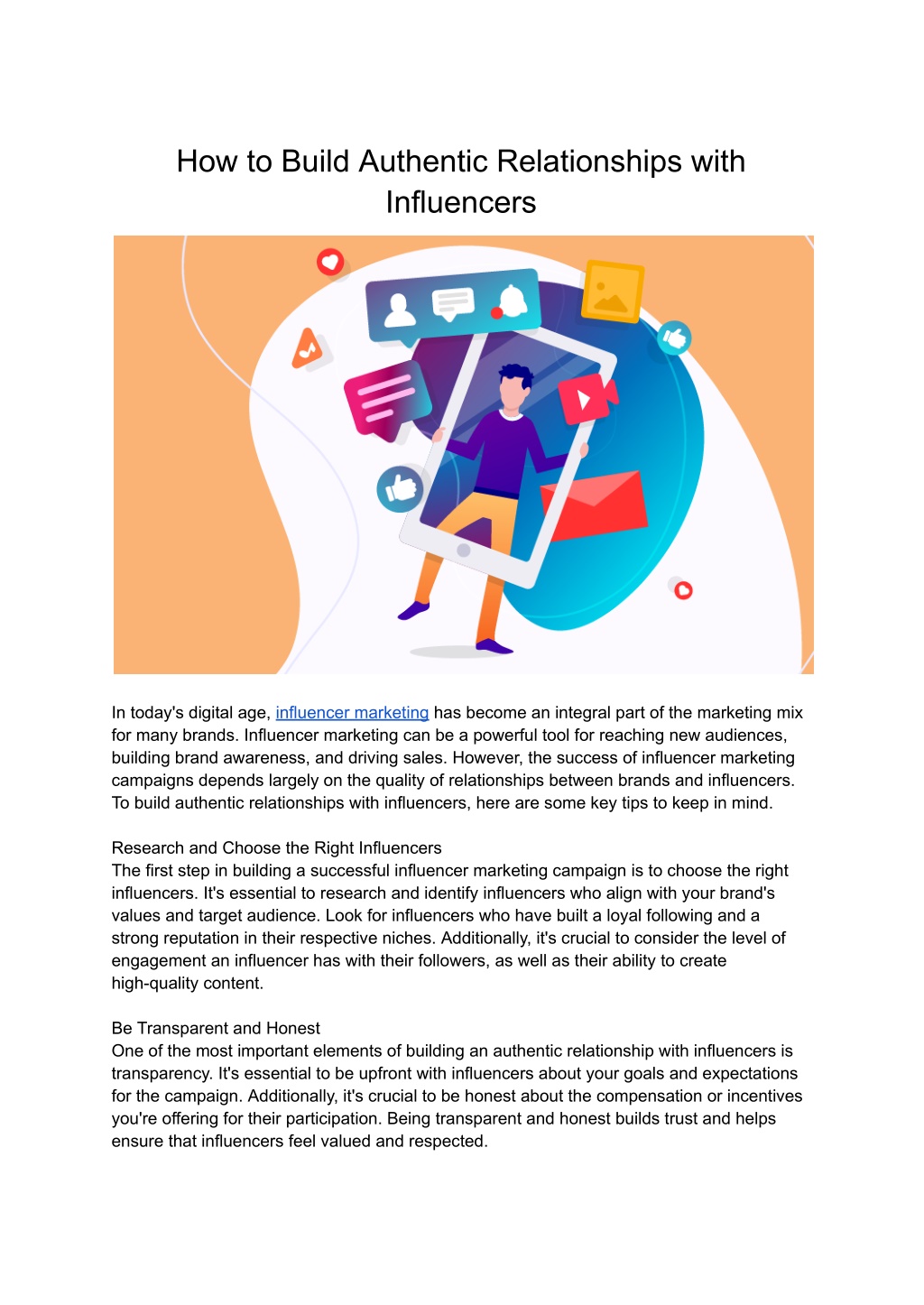 How to Build Authentic Relationships with Influencers

In today's digital age, influencer marketing has become an integral part of the marketing mix for many brands. Influencer marketing can be a powerful tool for reaching new audiences, building brand awareness, and driving sales. However, the success of influencer marketing campaigns depends largely on the quality of relationships between brands and influencers. To build authentic relationships with influencers, here are some key tips to keep in mind.

Research and Choose the Right Influencers
The first step in building a successful influencer marketing campaign is to choose the right influencers. It's essential to research and identify influencers who align with your brand's values and target audience. Look for influencers who have built a loyal following and a strong reputation in their respective niches. Additionally, it's crucial to consider the level of engagement an influencer has with their followers, as well as their ability to create high-quality content.

Be Transparent and Honest
One of the most important elements of building an authentic relationship with influencers is transparency. It's essential to be upfront with influencers about your goals and expectations for the campaign. Additionally, it's crucial to be honest about the compensation or incentives you're offering for their participation. Being transparent and honest builds trust and helps ensure that influencers feel valued and respected.